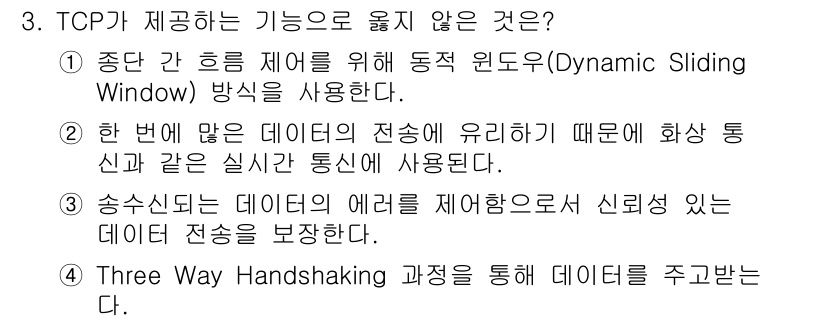 3. TCP가 제공하는 기능으로 옳지 않은 것은?

① 종단 간 흐름 제어를 위해 동적 윈도우(Dynamic Sliding Window) 방식을 사용한다.

② 한 번에 많은 데이터의 전송에 유리하기 때문에 화상 통신과 같은 실시간 통신에 사용된다.

③ 송수신되는 데이터의 에러를 제어함으로서 신뢰성 있는 데이터 전송을 보장한다.

④ Three Way Handshaking 과정을 통해 데이터를 주고받는다.